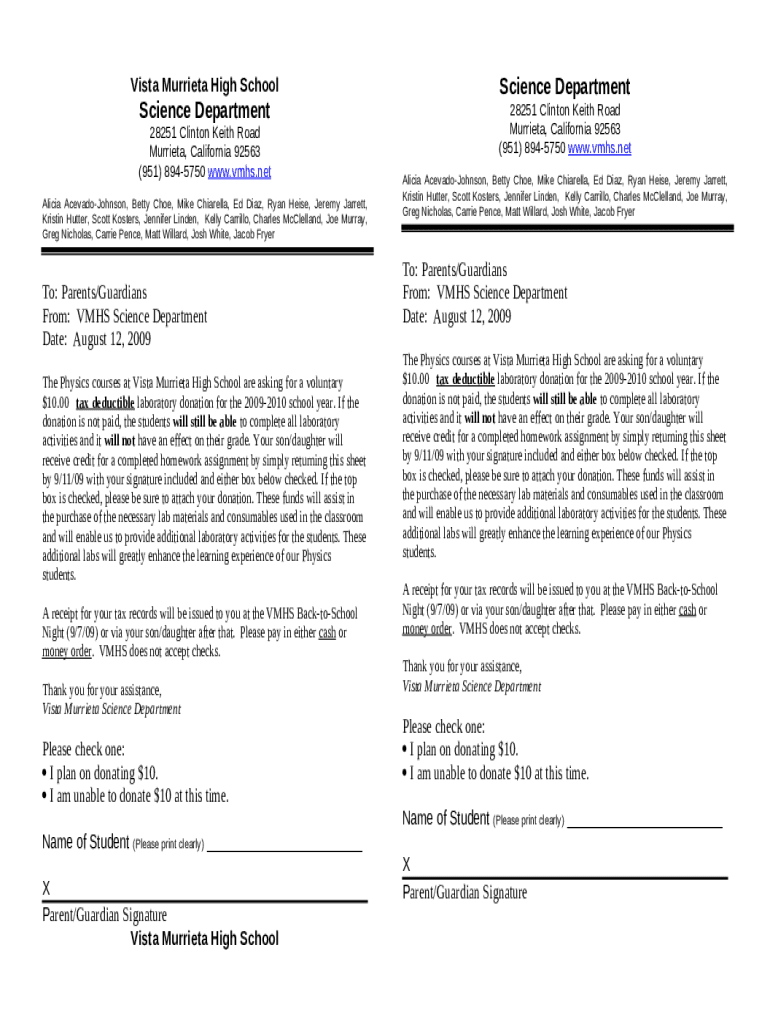 Vista Murrieta High School

Science Department

28251 Clinton Keith Road
Murrieta, California 92563
(951) 894-5750 www.vmhs.net

Alicia Acevado-Johnson, Betty Choe, Mike Chiarella, Ed Diaz, Ryan Heise, Jeremy Jarrett, Kristin Hutter, Scott Kosters, Jennifer Linden, Kelly Carrillo, Charles McClelland, Joe Murray, Greg Nicholas, Carrie Pence, Matt Willard, Josh White, Jacob Fryer

To: Parents/Guardians
From: VMHS Science Department
Date: August 12, 2009

The Physics courses at Vista Murrieta High School are asking for a voluntary $10.00 tax deductible laboratory donation for the 2009-2010 school year. If the donation is not paid, the students will still be able to complete all laboratory activities and it will not have an effect on their grade. Your son/daughter will receive credit for a completed homework assignment by simply returning this sheet by 9/11/09 with your signature included and either box below checked. If the top box is checked, please be sure to attach your donation. These funds will assist in the purchase of the necessary lab materials and consumables used in the classroom and will enable us to provide additional laboratory activities for the students. These additional labs will greatly enhance the learning experience of our Physics students.

A receipt for your tax records will be issued to you at the VMHS Back-to-School Night (9/7/09) or via your son/daughter after that. Please pay in either cash or money order. VMHS does not accept checks.

Thank you for your assistance,
Vista Murrieta Science Department

Please check one:
• I plan on donating $10.
• I am unable to donate $10 at this time.

Name of Student (Please print clearly) ____________________

X
Parent/Guardian Signature

Vista Murrieta High School

Science Department

28251 Clinton Keith Road
Murrieta, California 92563
(951) 894-5750 www.vmhs.net

Alicia Acevado-Johnson, Betty Choe, Mike Chiarella, Ed Diaz, Ryan Heise, Jeremy Jarrett, Kristin Hutter, Scott Kosters, Jennifer Linden, Kelly Carrillo, Charles McClelland, Joe Murray, Greg Nicholas, Carrie Pence, Matt Willard, Josh White, Jacob Fryer

To: Parents/Guardians
From: VMHS Science Department
Date: August 12, 2009

The Physics courses at Vista Murrieta High School are asking for a voluntary $10.00 tax deductible laboratory donation for the 2009-2010 school year. If the donation is not paid, the students will still be able to complete all laboratory activities and it will not have an effect on their grade. Your son/daughter will receive credit for a completed homework assignment by simply returning this sheet by 9/11/09 with your signature included and either box below checked. If the top box is checked, please be sure to attach your donation. These funds will assist in the purchase of the necessary lab materials and consumables used in the classroom and will enable us to provide additional laboratory activities for the students. These additional labs will greatly enhance the learning experience of our Physics students.

A receipt for your tax records will be issued to you at the VMHS Back-to-School Night (9/7/09) or via your son/daughter after that. Please pay in either cash or money order. VMHS does not accept checks.

Thank you for your assistance,
Vista Murrieta Science Department

Please check one:
• I plan on donating $10.
• I am unable to donate $10 at this time.

Name of Student (Please print clearly) ____________________

X
Parent/Guardian Signature